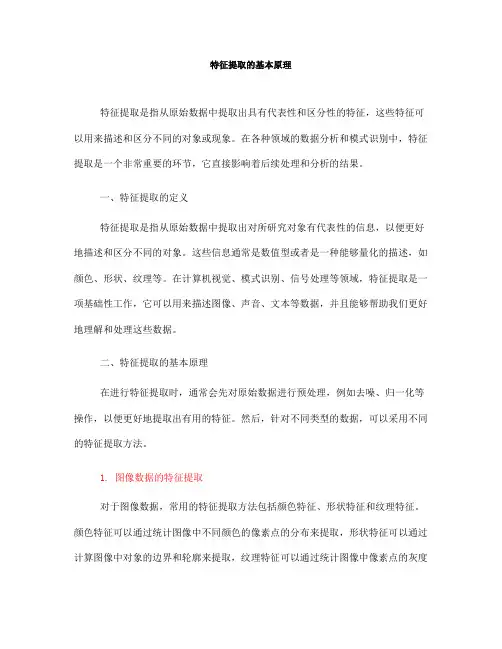 特征提取的基本原理

特征提取是指从原始数据中提取出具有代表性和区分性的特征，这些特征可以用来描述和区分不同的对象或现象。在各种领域的数据分析和模式识别中，特征提取是一个非常重要的环节，它直接影响着后续处理和分析的结果。

一、特征提取的定义

特征提取是指从原始数据中提取出对所研究对象有代表性的信息，以便更好地描述和区分不同的对象。这些信息通常是数值型或者是一种能够量化的描述，如颜色、形状、纹理等。在计算机视觉、模式识别、信号处理等领域，特征提取是一项基础性工作，它可以用来描述图像、声音、文本等数据，并且能够帮助我们更好地理解和处理这些数据。

二、特征提取的基本原理

在进行特征提取时，通常会先对原始数据进行预处理，例如去噪、归一化等操作，以便更好地提取出有用的特征。然后，针对不同类型的数据，可以采用不同的特征提取方法。

1. 图像数据的特征提取

对于图像数据，常用的特征提取方法包括颜色特征、形状特征和纹理特征。颜色特征可以通过统计图像中不同颜色的像素点的分布来提取，形状特征可以通过计算图像中对象的边界和轮廓来提取，纹理特征可以通过统计图像中像素点的灰度